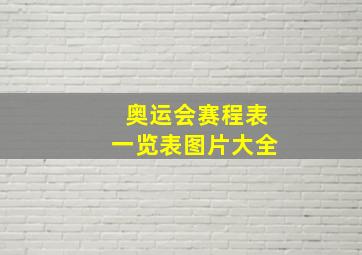 奥运会赛程表
一览表图片大全